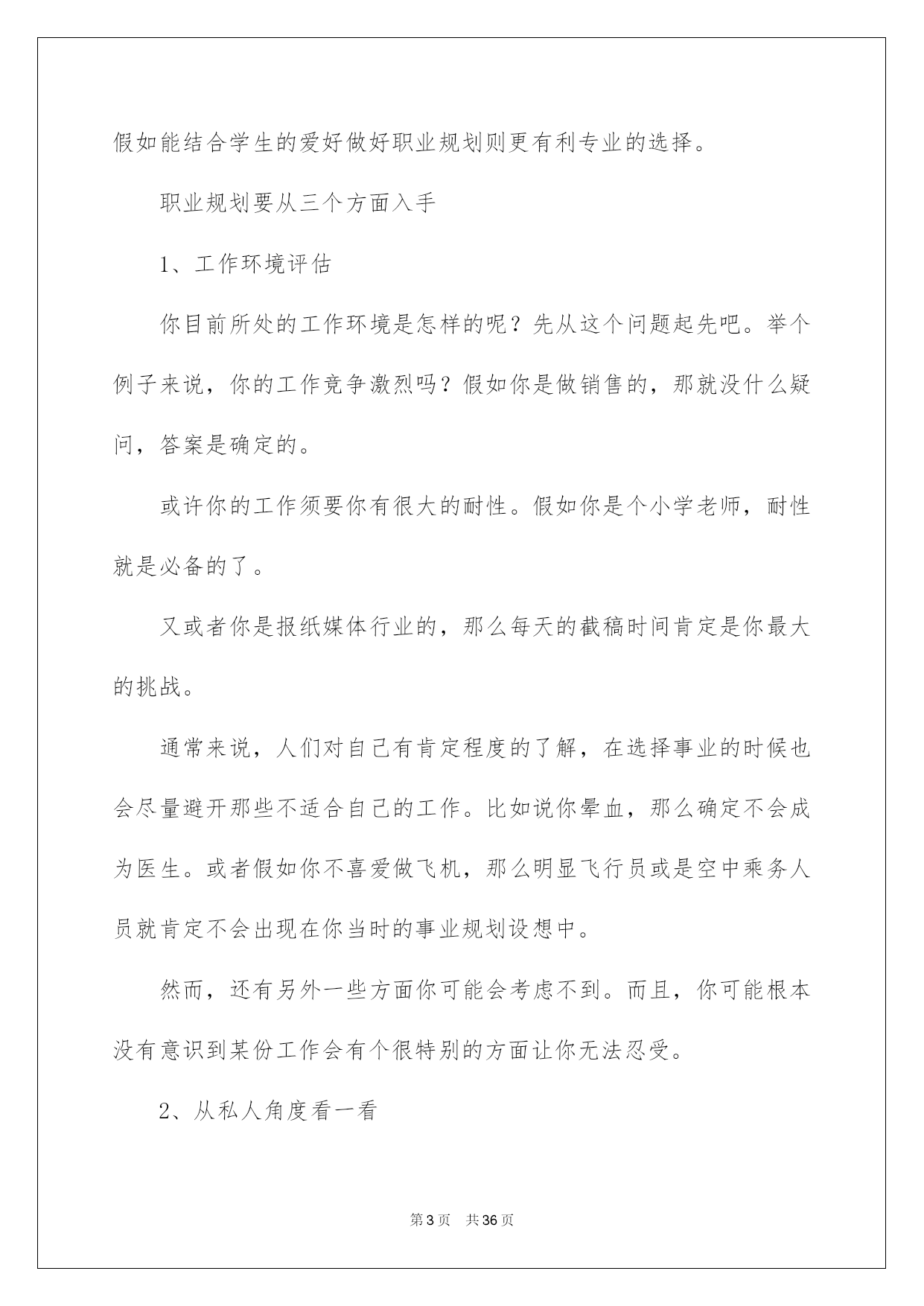 假如能结合学生的爱好做好职业规划则更有利专业的选择。

职业规划要从三个方面入手

1、工作环境评估

你目前所处的工作环境是怎样的呢？先从这个问题起先吧。举个例子来说，你的工作竞争激烈吗？假如你是做销售的，那就没什么疑问，答案是确定的。

或许你的工作须要你有很大的耐性。假如你是个小学老师，耐性就是必备的了。

又或者你是报纸媒体行业的，那么每天的截稿时间肯定是你最大的挑战。

通常来说，人们对自己有肯定程度的了解，在选择事业的时候也会尽量避开那些不适合自己的工作。比如说你晕血，那么确定不会成为医生。或者假如你不喜爱做飞机，那么明显飞行员或是空中乘务人员就肯定不会出现在你当时的事业规划设想中。

然而，还有另外一些方面你可能会考虑不到。而且，你可能根本没有意识到某份工作会有个很特别的方面让你无法忍受。

2、从私人角度看一看

第3页　共36页